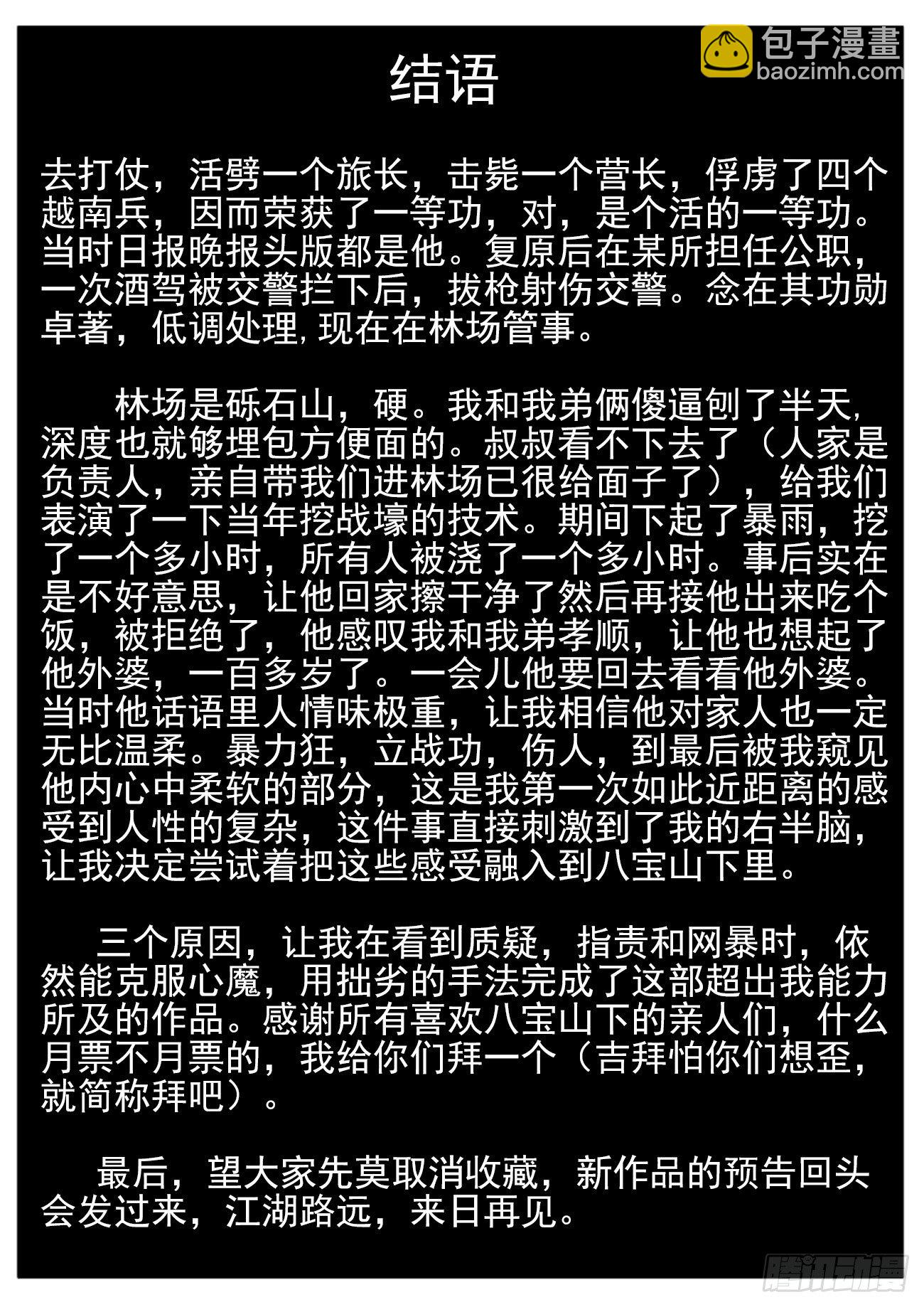 结语

去打仗，活劈一个旅长，击毙一个营长，俘虏了四个越南兵，因而荣获了一等功，对，是个活的一等功。当时日报晚报头版都是他。复原后在某所担任公职，一次酒驾被交警拦下后，拔枪射伤交警。念在其功勋卓著，低调处理，现在在林场管事。

林场是砾石山，硬。我和我弟俩傻逼刨了半天，深度也就够埋包方便面的。叔叔看不下去了（人家是负责人，亲自带我们进林场已很给面子了），给我们表演了一下当年挖战壕的技术。期间下起了暴雨，挖了一个多小时，所有人被浇了一个多小时。事后实在是不好意思，让他回家擦干净了然后再接他出来吃个饭，被拒绝了，他感叹我和我弟孝顺，让他也想起了他外婆，一百多岁了。一会儿他要回去看看他外婆。当时他话语里人情味极重，让我相信他对家人也一定无比温柔。暴力狂，立战功，伤人，到最后被我窥见他内心中柔软的部分，这是我第一次如此近距离的感受到人性的复杂，这件事直接刺激到了我的右半脑，让我决定尝试着把这些感受融入到八宝山下里。

三个原因，让我在看到质疑，指责和网暴时，依然能克服心魔，用拙劣的手法完成了这部超出我能力所及的作品。感谢所有喜欢八宝山下的亲人们，什么月票不月票的，我给你们拜一个（吉拜怕你们想歪，就简称拜吧）。

最后，望大家先莫取消收藏，新作品的预告回头会发过来，江湖路远，来日再见。

包子漫畫
baozimh.com
腾讯动漫